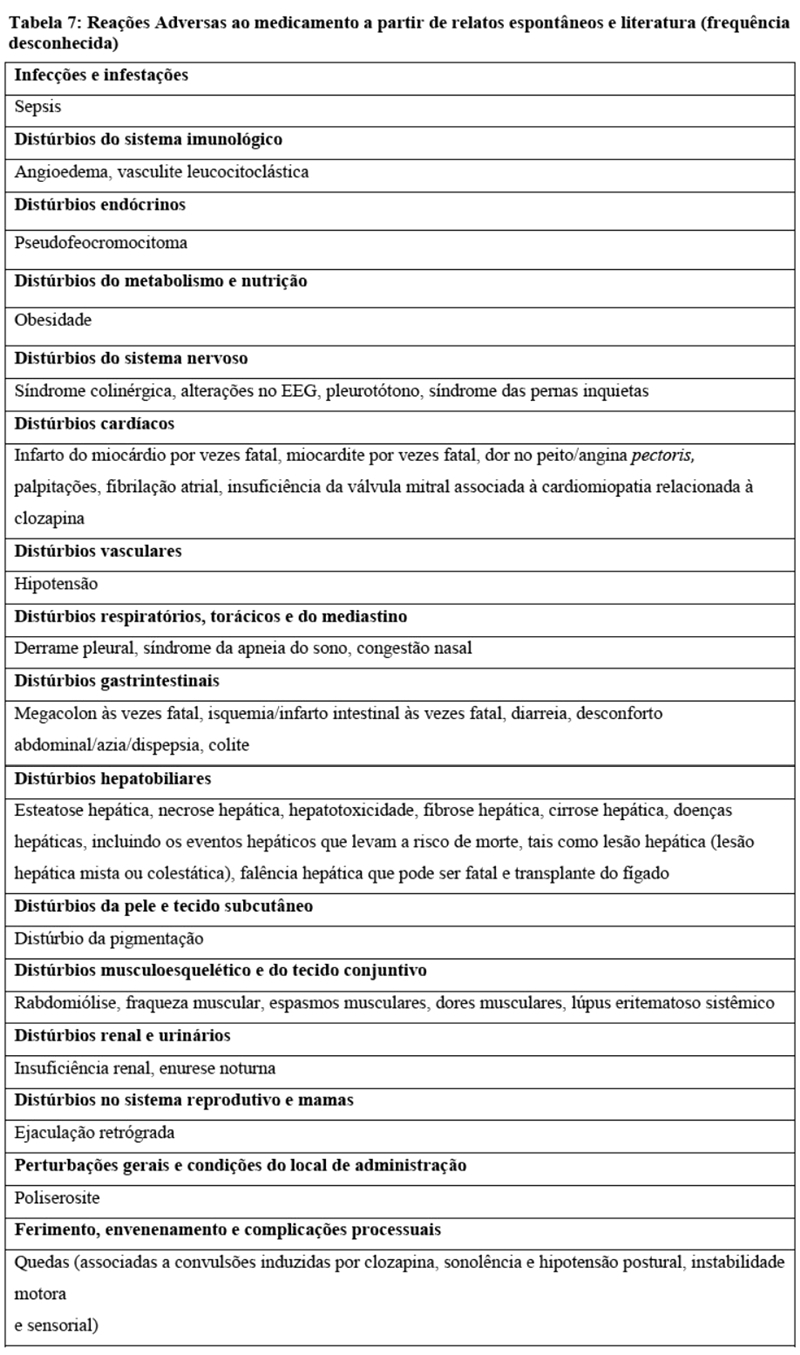 Tabela 7: Reações Adversas ao medicamento a partir de relatos espontâneos e literatura (frequência desconhecida)

| Infecções e infestações |
|---|
| Sepsis |
| Distúrbios do sistema imunológico |
| Angioedema, vasculite leucocitoclástica |
| Distúrbios endócrinos |
| Pseudofeocromocitoma |
| Distúrbios do metabolismo e nutrição |
| Obesidade |
| Distúrbios do sistema nervoso |
| Síndrome colinérgica, alterações no EEG, pleurotótono, síndrome das pernas inquietas |
| Distúrbios cardíacos |
| Infarto do miocárdio por vezes fatal, miocardite por vezes fatal, dor no peito/angina pectoris, palpitações, fibrilação atrial, insuficiência da válvula mitral associada à cardiomiopatia relacionada à clozapina |
| Distúrbios vasculares |
| Hipotensão |
| Distúrbios respiratórios, torácicos e do mediastino |
| Derrame pleural, síndrome da apneia do sono, congestão nasal |
| Distúrbios gastrintestinais |
| Megacolon às vezes fatal, isquemia/infarto intestinal às vezes fatal, diarreia, desconforto abdominal/azia/dispepsia, colite |
| Distúrbios hepatobiliares |
| Esteatose hepática, necrose hepática, hepatotoxicidade, fibrose hepática, cirrose hepática, doenças hepáticas, incluindo os eventos hepáticos que levam a risco de morte, tais como lesão hepática (lesão hepática mista ou colestática), falência hepática que pode ser fatal e transplante do fígado |
| Distúrbios da pele e tecido subcutâneo |
| Distúrbio da pigmentação |
| Distúrbios musculoesquelético e do tecido conjuntivo |
| Rabdomiólise, fraqueza muscular, espasmos musculares, dores musculares, lúpus eritematoso sistêmico |
| Distúrbios renal e urinários |
| Insuficiência renal, enurese noturna |
| Distúrbios no sistema reprodutivo e mamas |
| Ejaculação retrógrada |
| Perturbações gerais e condições do local de administração |
| Poliserosite |
| Ferimento, envenenamento e complicações processuais |
| Quedas (associadas a convulsões induzidas por clozapina, sonolência e hipotensão postural, instabilidade motora e sensorial) |